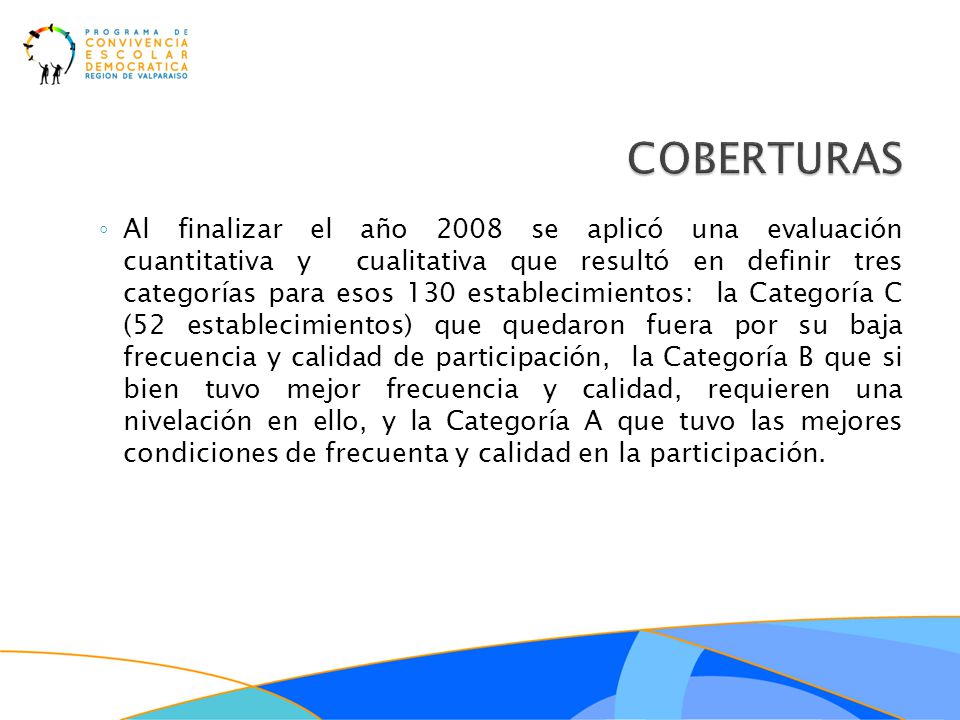 PROGRAMA DE
CONVIVENCIA
ESCOLAR
DEMOCRATICA
REGION DE VALPARAISO

COBERTURAS

◦ Al finalizar el año 2008 se aplicó una evaluación cuantitativa y cualitativa que resultó en definir tres categorías para esos 130 establecimientos: la Categoría C (52 establecimientos) que quedaron fuera por su baja frecuencia y calidad de participación, la Categoría B que si bien tuvo mejor frecuencia y calidad, requieren una nivelación en ello, y la Categoría A que tuvo las mejores condiciones de frecuenta y calidad en la participación.